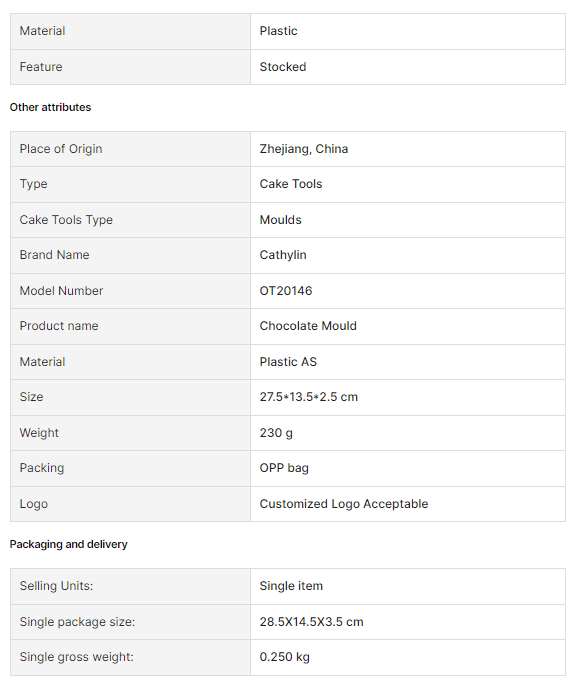 | Material | Plastic |
|---|---|
| Feature | Stocked |

Other attributes

| Place of Origin | Zhejiang, China |
|---|---|
| Type | Cake Tools |
| Cake Tools Type | Moulds |
| Brand Name | Cathylin |
| Model Number | OT20146 |
| Product name | Chocolate Mould |
| Material | Plastic AS |
| Size | 27.5*13.5*2.5 cm |
| Weight | 230 g |
| Packing | OPP bag |
| Logo | Customized Logo Acceptable |

Packaging and delivery

| Selling Units: | Single item |
|---|---|
| Single package size: | 28.5X14.5X3.5 cm |
| Single gross weight: | 0.250 kg |